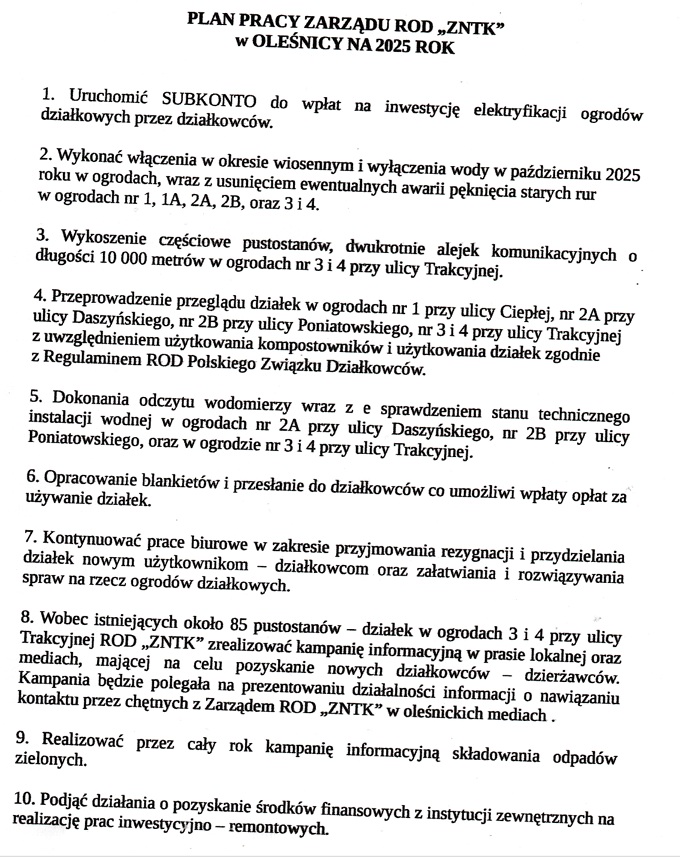 PLAN PRACY ZARZĄDU ROD „ZNTK"
w OLEŚNICY NA 2025 ROK

1. Uruchomić SUBKONTO do wpłat na inwestycję elektryfikacji ogrodów działkowych przez działkowców.

2. Wykonać włączenia w okresie wiosennym i wyłączenia wody w październiku 2025 roku w ogrodach, wraz z usunięciem ewentualnych awarii pęknięcia starych rur w ogrodach nr 1, 1A, 2A, 2B, oraz 3 i 4.

3. Wykoszenie częściowe pustostanów, dwukrotnie alejek komunikacyjnych o długości 10 000 metrów w ogrodach nr 3 i 4 przy ulicy Trakcyjnej.

4. Przeprowadzenie przeglądu działek w ogrodach nr 1 przy ulicy Ciepłej, nr 2A przy ulicy Daszyńskiego, nr 2B przy ulicy Poniatowskiego, nr 3 i 4 przy ulicy Trakcyjnej z uwzględnieniem użytkowania kompostowników i użytkowania działek zgodnie z Regulaminem ROD Polskiego Związku Działkowców.

5. Dokonania odczytu wodomierzy wraz z e sprawdzeniem stanu technicznego instalacji wodnej w ogrodach nr 2A przy ulicy Daszyńskiego, nr 2B przy ulicy Poniatowskiego, oraz w ogrodzie nr 3 i 4 przy ulicy Trakcyjnej.

6. Opracowanie blankietów i przesłanie do działkowców co umożliwi wpłaty opłat za używanie działek.

7. Kontynuować prace biurowe w zakresie przyjmowania rezygnacji i przydzielania działek nowym użytkownikom – działkowcom oraz załatwiania i rozwiązywania spraw na rzecz ogrodów działkowych.

8. Wobec istniejących około 85 pustostanów – działek w ogrodach 3 i 4 przy ulicy Trakcyjnej ROD „ZNTK" zrealizować kampanię informacyjną w prasie lokalnej oraz mediach, mającej na celu pozyskanie nowych działkowców – dzierżawców. Kampania będzie polegała na prezentowaniu działalności informacji o nawiązaniu kontaktu przez chętnych z Zarządem ROD „ZNTK" w oleśnickich mediach .

9. Realizować przez cały rok kampanię informacyjną składowania odpadów zielonych.

10. Podjąć działania o pozyskanie środków finansowych z instytucji zewnętrznych na realizację prac inwestycyjno – remontowych.